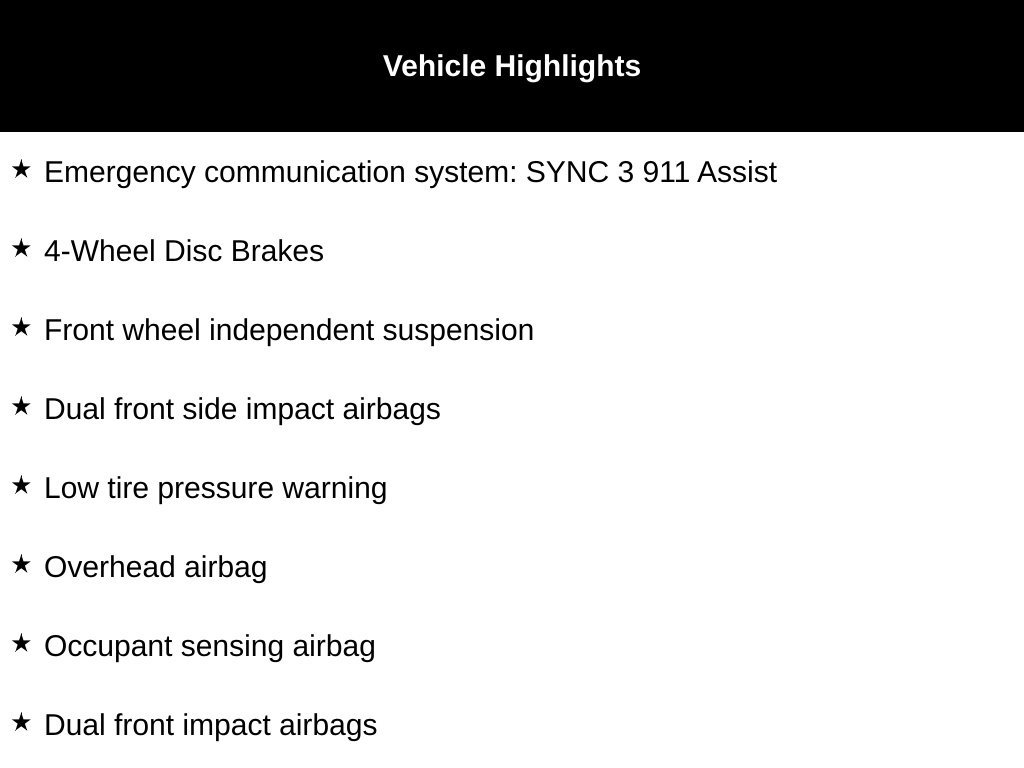 Vehicle Highlights

★ Emergency communication system: SYNC 3 911 Assist

★ 4-Wheel Disc Brakes

★ Front wheel independent suspension

★ Dual front side impact airbags

★ Low tire pressure warning

★ Overhead airbag

★ Occupant sensing airbag

★ Dual front impact airbags